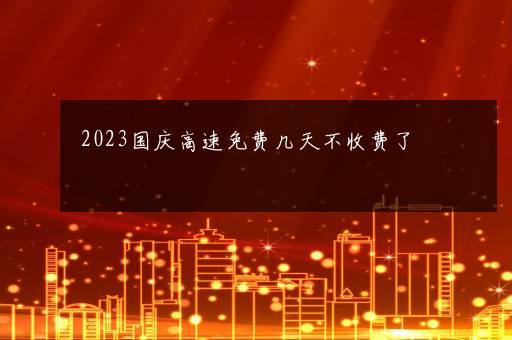 2023国庆高速免费几天不收费了